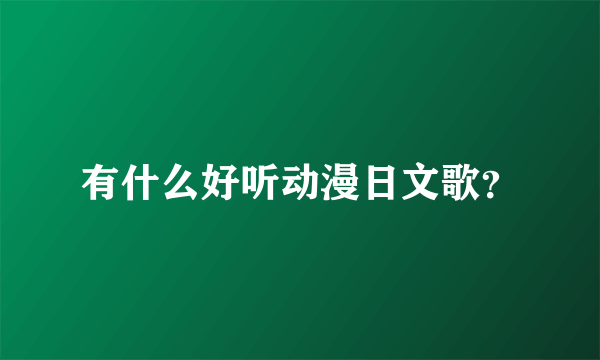 有什么好听动漫日文歌?